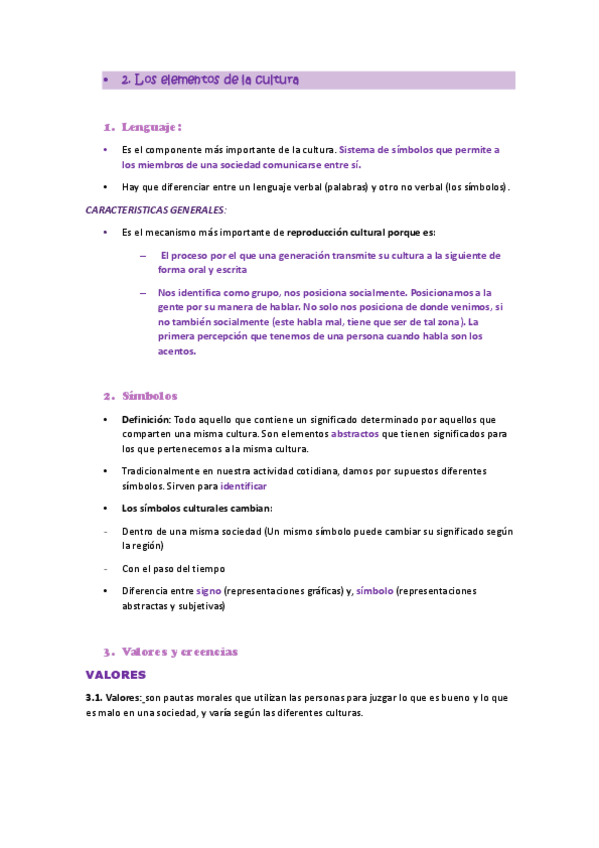 • 2. Los elementos de la cultura

1. Lenguaje:

• Es el componente más importante de la cultura. Sistema de símbolos que permite a los miembros de una sociedad comunicarse entre sí.

• Hay que diferenciar entre un lenguaje verbal (palabras) y otro no verbal (los símbolos).

CARACTERISTICAS GENERALES:

• Es el mecanismo más importante de reproducción cultural porque es:

– El proceso por el que una generación transmite su cultura a la siguiente de forma oral y escrita

– Nos identifica como grupo, nos posiciona socialmente. Posicionamos a la gente por su manera de hablar. No solo nos posiciona de donde venimos, si no también socialmente (este habla mal, tiene que ser de tal zona). La primera percepción que tenemos de una persona cuando habla son los acentos.

2. Símbolos

• Definición: Todo aquello que contiene un significado determinado por aquellos que comparten una misma cultura. Son elementos abstractos que tienen significados para los que pertenecemos a la misma cultura.

• Tradicionalmente en nuestra actividad cotidiana, damos por supuestos diferentes símbolos. Sirven para identificar

• Los símbolos culturales cambian:

- Dentro de una misma sociedad (Un mismo símbolo puede cambiar su significado según la región)

- Con el paso del tiempo

• Diferencia entre signo (representaciones gráficas) y, símbolo (representaciones abstractas y subjetivas)

3. Valores y creencias

VALORES

3.1. Valores: son pautas morales que utilizan las personas para juzgar lo que es bueno y lo que es malo en una sociedad, y varía según las diferentes culturas.